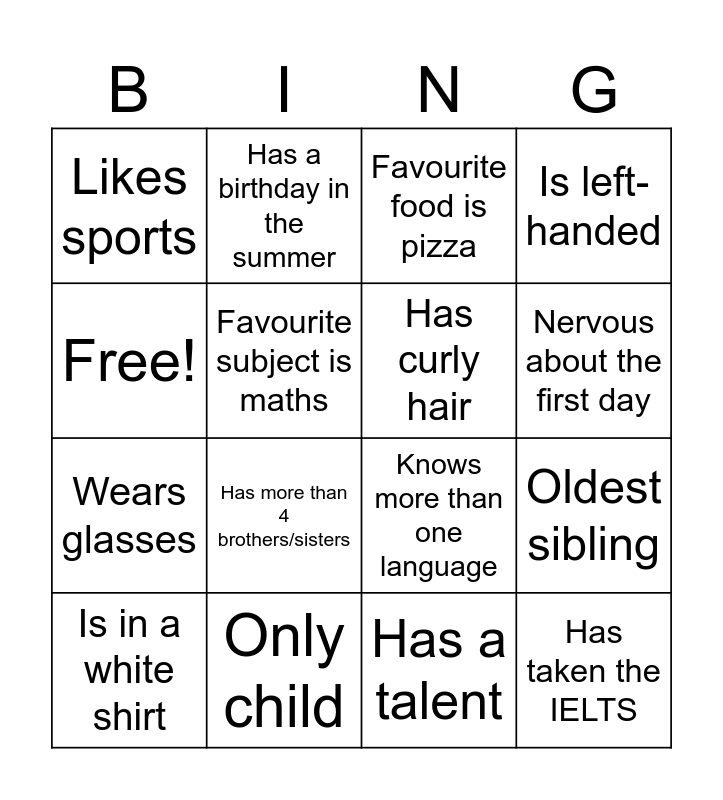 | B | I | N | G |
|---|---|---|---|
| Likes sports | Has a birthday in the summer | Favourite food is pizza | Is left-handed |
| Free! | Favourite subject is maths | Has curly hair | Nervous about the first day |
| Wears glasses | Has more than 4 brothers/sisters | Knows more than one language | Oldest sibling |
| Is in a white shirt | Only child | Has a talent | Has taken the IELTS |